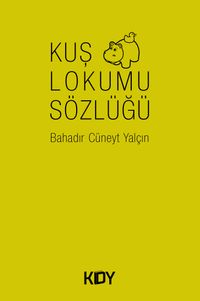 KUŞ
LOKUMU
SÖZLÜĞÜ

Bahadır Cüneyt Yalçın

KDY